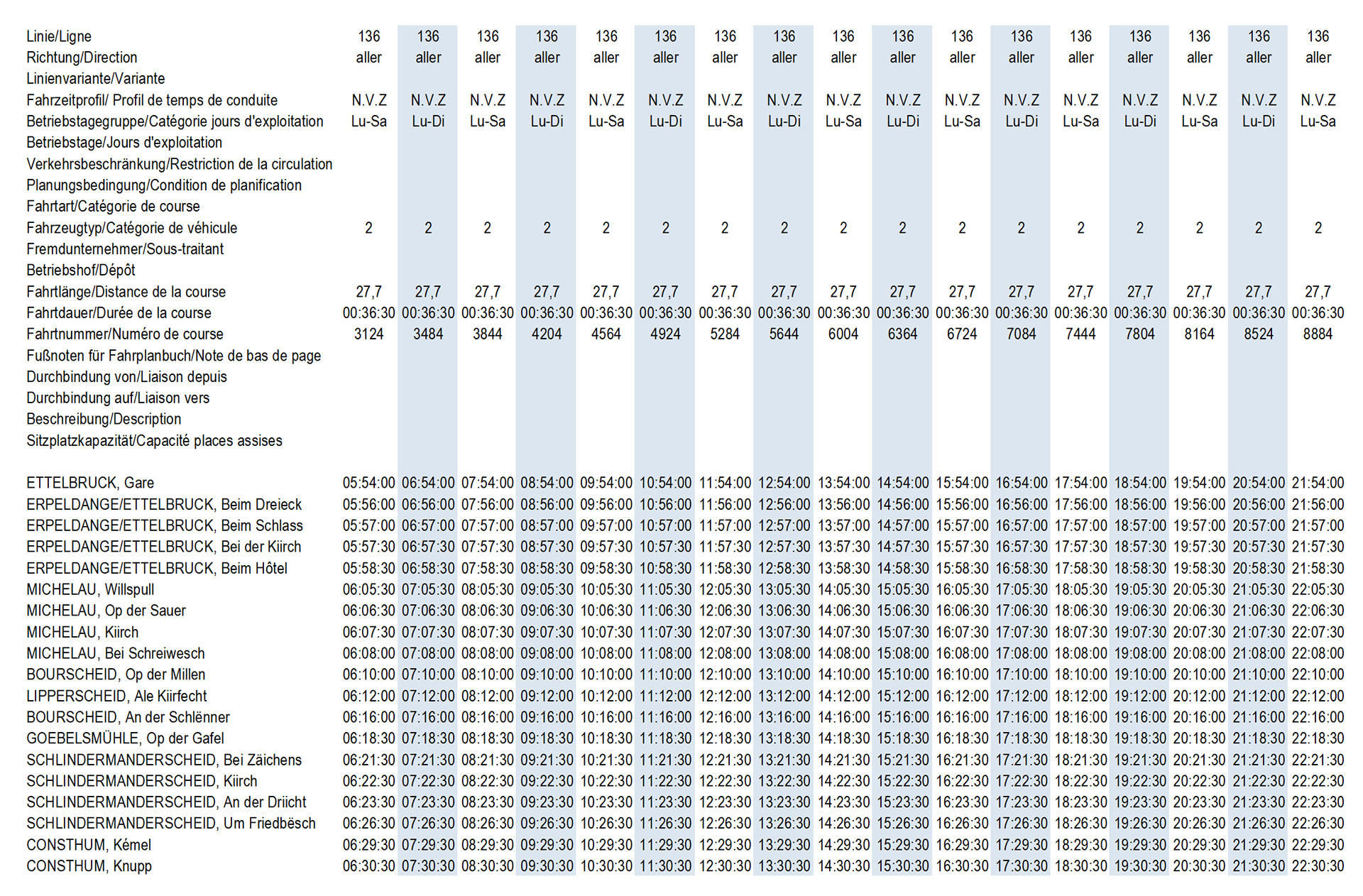 | Linie/Ligne | 136 | 136 | 136 | 136 | 136 | 136 | 136 | 136 | 136 | 136 | 136 | 136 | 136 | 136 | 136 | 136 | 136 |
|---|---|---|---|---|---|---|---|---|---|---|---|---|---|---|---|---|---|
| Richtung/Direction | aller | aller | aller | aller | aller | aller | aller | aller | aller | aller | aller | aller | aller | aller | aller | aller | aller |
| Linienvariante/Variante | | | | | | | | | | | | | | | | | |
| Fahrzeitprofil/ Profil de temps de conduite | N.V.Z | N.V.Z | N.V.Z | N.V.Z | N.V.Z | N.V.Z | N.V.Z | N.V.Z | N.V.Z | N.V.Z | N.V.Z | N.V.Z | N.V.Z | N.V.Z | N.V.Z | N.V.Z | N.V.Z |
| Betriebstagegruppe/Catégorie jours d'exploitation | Lu-Sa | Lu-Di | Lu-Sa | Lu-Di | Lu-Sa | Lu-Di | Lu-Sa | Lu-Di | Lu-Sa | Lu-Di | Lu-Sa | Lu-Di | Lu-Sa | Lu-Di | Lu-Sa | Lu-Di | Lu-Sa |
| Betriebstage/Jours d'exploitation | | | | | | | | | | | | | | | | | |
| Verkehrsbeschränkung/Restriction de la circulation | | | | | | | | | | | | | | | | | |
| Planungsbedingung/Condition de planification | | | | | | | | | | | | | | | | | |
| Fahrtart/Catégorie de course | | | | | | | | | | | | | | | | | |
| Fahrzeugtyp/Catégorie de véhicule | 2 | 2 | 2 | 2 | 2 | 2 | 2 | 2 | 2 | 2 | 2 | 2 | 2 | 2 | 2 | 2 | 2 |
| Fremdunternehmer/Sous-traitant | | | | | | | | | | | | | | | | | |
| Betriebshof/Dépôt | | | | | | | | | | | | | | | | | |
| Fahrtlänge/Distance de la course | 27,7 | 27,7 | 27,7 | 27,7 | 27,7 | 27,7 | 27,7 | 27,7 | 27,7 | 27,7 | 27,7 | 27,7 | 27,7 | 27,7 | 27,7 | 27,7 | 27,7 |
| Fahrtdauer/Durée de la course | 00:36:30 | 00:36:30 | 00:36:30 | 00:36:30 | 00:36:30 | 00:36:30 | 00:36:30 | 00:36:30 | 00:36:30 | 00:36:30 | 00:36:30 | 00:36:30 | 00:36:30 | 00:36:30 | 00:36:30 | 00:36:30 | 00:36:30 |
| Fahrtnummer/Numéro de course | 3124 | 3484 | 3844 | 4204 | 4564 | 4924 | 5284 | 5644 | 6004 | 6364 | 6724 | 7084 | 7444 | 7804 | 8164 | 8524 | 8884 |
| Fußnoten für Fahrplanbuch/Note de bas de page | | | | | | | | | | | | | | | | | |
| Durchbindung von/Liaison depuis | | | | | | | | | | | | | | | | | |
| Durchbindung auf/Liaison vers | | | | | | | | | | | | | | | | | |
| Beschreibung/Description | | | | | | | | | | | | | | | | | |
| Sitzplatzkapazität/Capacité places assises | | | | | | | | | | | | | | | | | |
| ETTELBRUCK, Gare | 05:54:00 | 06:54:00 | 07:54:00 | 08:54:00 | 09:54:00 | 10:54:00 | 11:54:00 | 12:54:00 | 13:54:00 | 14:54:00 | 15:54:00 | 16:54:00 | 17:54:00 | 18:54:00 | 19:54:00 | 20:54:00 | 21:54:00 |
| ERPELDANGE/ETTELBRUCK, Beim Dreieck | 05:56:00 | 06:56:00 | 07:56:00 | 08:56:00 | 09:56:00 | 10:56:00 | 11:56:00 | 12:56:00 | 13:56:00 | 14:56:00 | 15:56:00 | 16:56:00 | 17:56:00 | 18:56:00 | 19:56:00 | 20:56:00 | 21:56:00 |
| ERPELDANGE/ETTELBRUCK, Beim Schlass | 05:57:00 | 06:57:00 | 07:57:00 | 08:57:00 | 09:57:00 | 10:57:00 | 11:57:00 | 12:57:00 | 13:57:00 | 14:57:00 | 15:57:00 | 16:57:00 | 17:57:00 | 18:57:00 | 19:57:00 | 20:57:00 | 21:57:00 |
| ERPELDANGE/ETTELBRUCK, Bei der Kiirch | 05:57:30 | 06:57:30 | 07:57:30 | 08:57:30 | 09:57:30 | 10:57:30 | 11:57:30 | 12:57:30 | 13:57:30 | 14:57:30 | 15:57:30 | 16:57:30 | 17:57:30 | 18:57:30 | 19:57:30 | 20:57:30 | 21:57:30 |
| ERPELDANGE/ETTELBRUCK, Beim Hôtel | 05:58:30 | 06:58:30 | 07:58:30 | 08:58:30 | 09:58:30 | 10:58:30 | 11:58:30 | 12:58:30 | 13:58:30 | 14:58:30 | 15:58:30 | 16:58:30 | 17:58:30 | 18:58:30 | 19:58:30 | 20:58:30 | 21:58:30 |
| MICHELAU, Willspull | 06:05:30 | 07:05:30 | 08:05:30 | 09:05:30 | 10:05:30 | 11:05:30 | 12:05:30 | 13:05:30 | 14:05:30 | 15:05:30 | 16:05:30 | 17:05:30 | 18:05:30 | 19:05:30 | 20:05:30 | 21:05:30 | 22:05:30 |
| MICHELAU, Op der Sauer | 06:06:30 | 07:06:30 | 08:06:30 | 09:06:30 | 10:06:30 | 11:06:30 | 12:06:30 | 13:06:30 | 14:06:30 | 15:06:30 | 16:06:30 | 17:06:30 | 18:06:30 | 19:06:30 | 20:06:30 | 21:06:30 | 22:06:30 |
| MICHELAU, Kiirch | 06:07:30 | 07:07:30 | 08:07:30 | 09:07:30 | 10:07:30 | 11:07:30 | 12:07:30 | 13:07:30 | 14:07:30 | 15:07:30 | 16:07:30 | 17:07:30 | 18:07:30 | 19:07:30 | 20:07:30 | 21:07:30 | 22:07:30 |
| MICHELAU, Bei Schreiwesch | 06:08:00 | 07:08:00 | 08:08:00 | 09:08:00 | 10:08:00 | 11:08:00 | 12:08:00 | 13:08:00 | 14:08:00 | 15:08:00 | 16:08:00 | 17:08:00 | 18:08:00 | 19:08:00 | 20:08:00 | 21:08:00 | 22:08:00 |
| BOURSCHEID, Op der Millen | 06:10:00 | 07:10:00 | 08:10:00 | 09:10:00 | 10:10:00 | 11:10:00 | 12:10:00 | 13:10:00 | 14:10:00 | 15:10:00 | 16:10:00 | 17:10:00 | 18:10:00 | 19:10:00 | 20:10:00 | 21:10:00 | 22:10:00 |
| LIPPERSCHEID, Ale Kiirfecht | 06:12:00 | 07:12:00 | 08:12:00 | 09:12:00 | 10:12:00 | 11:12:00 | 12:12:00 | 13:12:00 | 14:12:00 | 15:12:00 | 16:12:00 | 17:12:00 | 18:12:00 | 19:12:00 | 20:12:00 | 21:12:00 | 22:12:00 |
| BOURSCHEID, An der Schlënner | 06:16:00 | 07:16:00 | 08:16:00 | 09:16:00 | 10:16:00 | 11:16:00 | 12:16:00 | 13:16:00 | 14:16:00 | 15:16:00 | 16:16:00 | 17:16:00 | 18:16:00 | 19:16:00 | 20:16:00 | 21:16:00 | 22:16:00 |
| GOEBELSMÜHLE, Op der Gafel | 06:18:30 | 07:18:30 | 08:18:30 | 09:18:30 | 10:18:30 | 11:18:30 | 12:18:30 | 13:18:30 | 14:18:30 | 15:18:30 | 16:18:30 | 17:18:30 | 18:18:30 | 19:18:30 | 20:18:30 | 21:18:30 | 22:18:30 |
| SCHLINDERMANDERSCHEID, Bei Zäichens | 06:21:30 | 07:21:30 | 08:21:30 | 09:21:30 | 10:21:30 | 11:21:30 | 12:21:30 | 13:21:30 | 14:21:30 | 15:21:30 | 16:21:30 | 17:21:30 | 18:21:30 | 19:21:30 | 20:21:30 | 21:21:30 | 22:21:30 |
| SCHLINDERMANDERSCHEID, Kiirch | 06:22:30 | 07:22:30 | 08:22:30 | 09:22:30 | 10:22:30 | 11:22:30 | 12:22:30 | 13:22:30 | 14:22:30 | 15:22:30 | 16:22:30 | 17:22:30 | 18:22:30 | 19:22:30 | 20:22:30 | 21:22:30 | 22:22:30 |
| SCHLINDERMANDERSCHEID, An der Driicht | 06:23:30 | 07:23:30 | 08:23:30 | 09:23:30 | 10:23:30 | 11:23:30 | 12:23:30 | 13:23:30 | 14:23:30 | 15:23:30 | 16:23:30 | 17:23:30 | 18:23:30 | 19:23:30 | 20:23:30 | 21:23:30 | 22:23:30 |
| SCHLINDERMANDERSCHEID, Um Friedbësch | 06:26:30 | 07:26:30 | 08:26:30 | 09:26:30 | 10:26:30 | 11:26:30 | 12:26:30 | 13:26:30 | 14:26:30 | 15:26:30 | 16:26:30 | 17:26:30 | 18:26:30 | 19:26:30 | 20:26:30 | 21:26:30 | 22:26:30 |
| CONSTHUM, Kémel | 06:29:30 | 07:29:30 | 08:29:30 | 09:29:30 | 10:29:30 | 11:29:30 | 12:29:30 | 13:29:30 | 14:29:30 | 15:29:30 | 16:29:30 | 17:29:30 | 18:29:30 | 19:29:30 | 20:29:30 | 21:29:30 | 22:29:30 |
| CONSTHUM, Knupp | 06:30:30 | 07:30:30 | 08:30:30 | 09:30:30 | 10:30:30 | 11:30:30 | 12:30:30 | 13:30:30 | 14:30:30 | 15:30:30 | 16:30:30 | 17:30:30 | 18:30:30 | 19:30:30 | 20:30:30 | 21:30:30 | 22:30:30 |